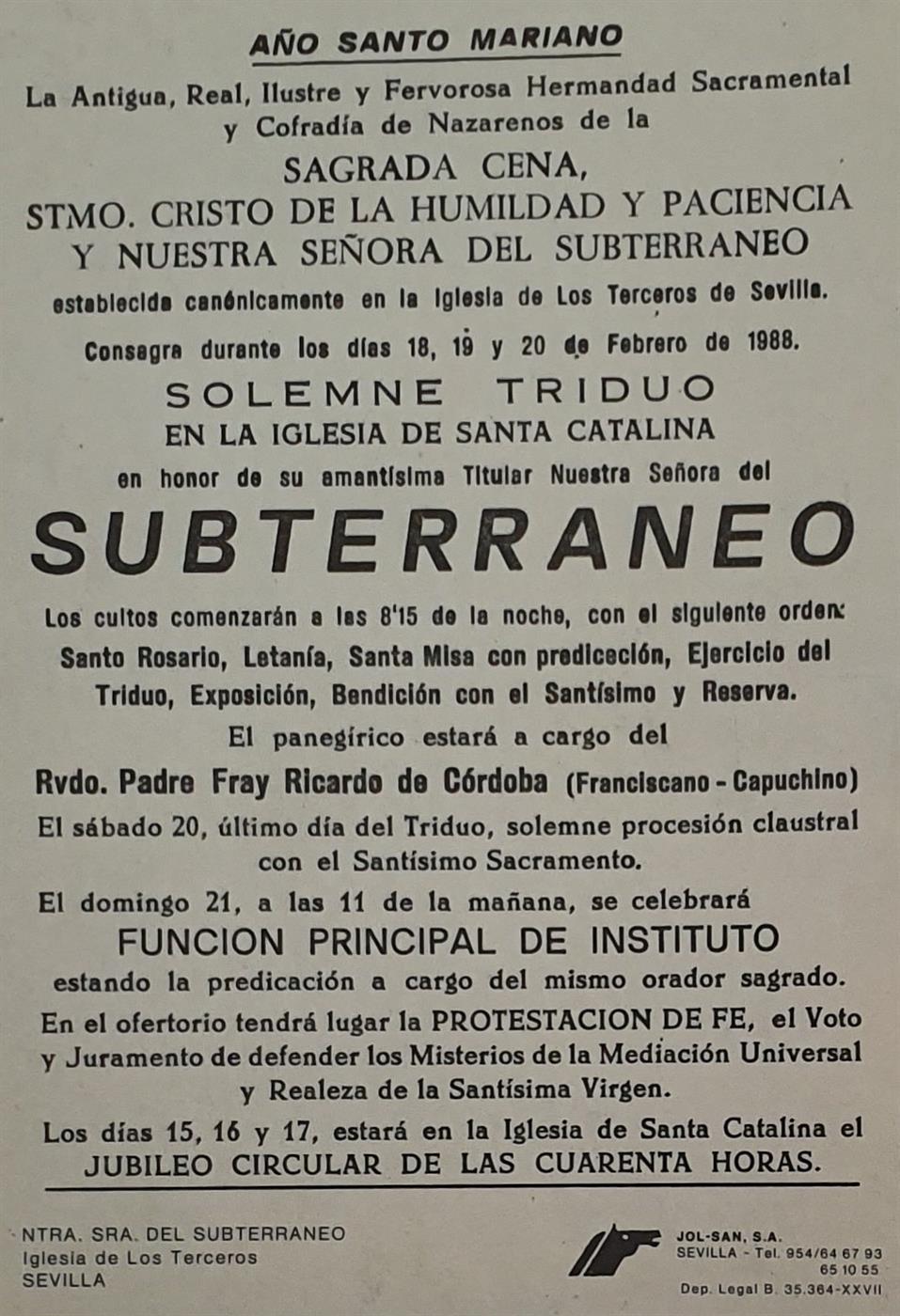 AÑO SANTO MARIANO

La Antigua, Real, Ilustre y Fervorosa Hermandad Sacramental y Cofradía de Nazarenos de la

SAGRADA CENA, STMO. CRISTO DE LA HUMILDAD Y PACIENCIA Y NUESTRA SEÑORA DEL SUBTERRANEO

establecida canónicamente en la Iglesia de Los Terceros de Sevilla.

Consagra durante los días 18, 19 y 20 de Febrero de 1988.

SOLEMNE TRIDUO
EN LA IGLESIA DE SANTA CATALINA

en honor de su amantísima Titular Nuestra Señora del

SUBTERRANEO

Los cultos comenzarán a las 8'15 de la noche, con el siguiente orden: Santo Rosario, Letanía, Santa Misa con predicación, Ejercicio del Triduo, Exposición, Bendición con el Santísimo y Reserva.

El panegírico estará a cargo del

Rvdo. Padre Fray Ricardo de Córdoba (Franciscano - Capuchino)

El sábado 20, último día del Triduo, solemne procesión claustral con el Santísimo Sacramento.

El domingo 21, a las 11 de la mañana, se celebrará

FUNCION PRINCIPAL DE INSTITUTO

estando la predicación a cargo del mismo orador sagrado.

En el ofertorio tendrá lugar la PROTESTACION DE FE, el Voto y Juramento de defender los Misterios de la Mediación Universal y Realeza de la Santísima Virgen.

Los días 15, 16 y 17, estará en la Iglesia de Santa Catalina el JUBILEO CIRCULAR DE LAS CUARENTA HORAS.

NTRA. SRA. DEL SUBTERRANEO
Iglesia de Los Terceros
SEVILLA

JOL-SAN, S.A.
SEVILLA - Tel. 954/64 67 93
65 10 55
Dep. Legal B. 35.364-XXVII